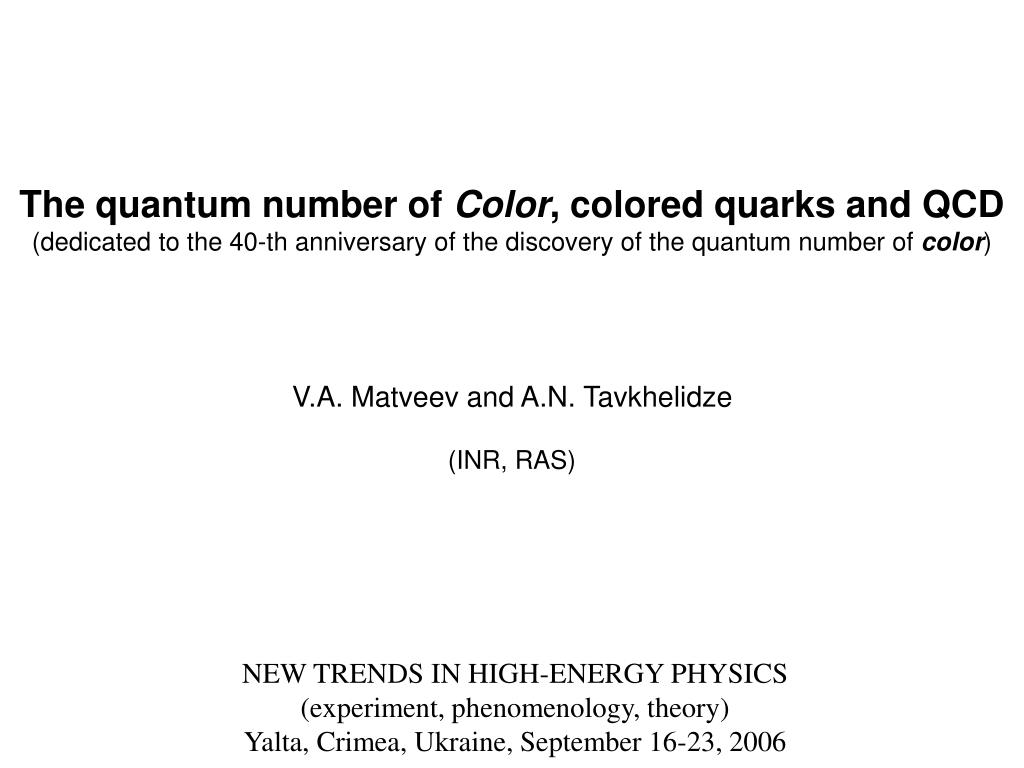 The quantum number of Color, colored quarks and QCD
(dedicated to the 40-th anniversary of the discovery of the quantum number of color)

V.A. Matveev and A.N. Tavkhelidze

(INR, RAS)

NEW TRENDS IN HIGH-ENERGY PHYSICS
(experiment, phenomenology, theory)
Yalta, Crimea, Ukraine, September 16-23, 2006